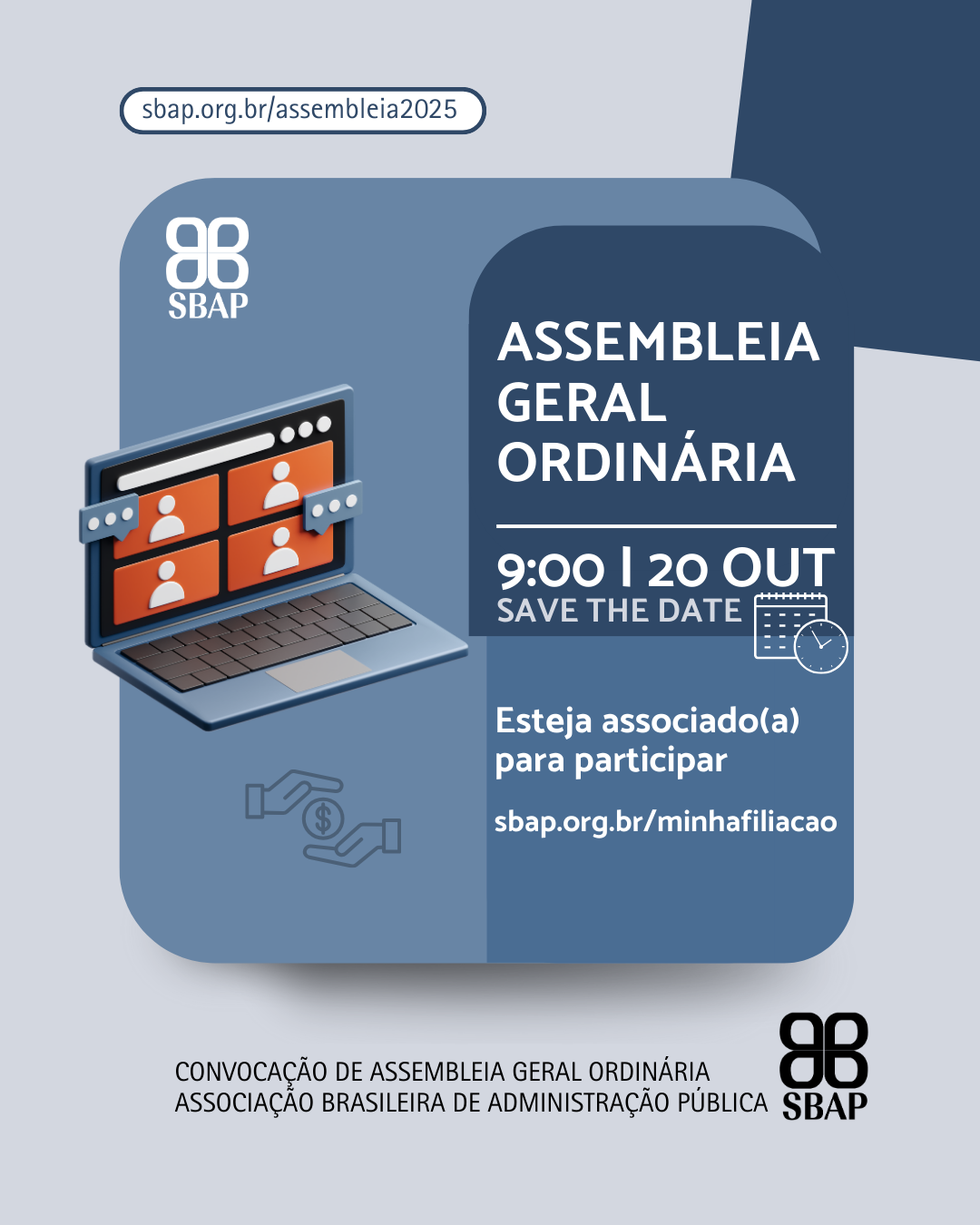 sbap.org.br/assembleia2025

SBAP

ASSEMBLEIA GERAL ORDINÁRIA

9:00 | 20 OUT
SAVE THE DATE

Esteja associado(a) para participar

sbap.org.br/minhafiliacao

CONVOCAÇÃO DE ASSEMBLEIA GERAL ORDINÁRIA
ASSOCIAÇÃO BRASILEIRA DE ADMINISTRAÇÃO PÚBLICA

SBAP